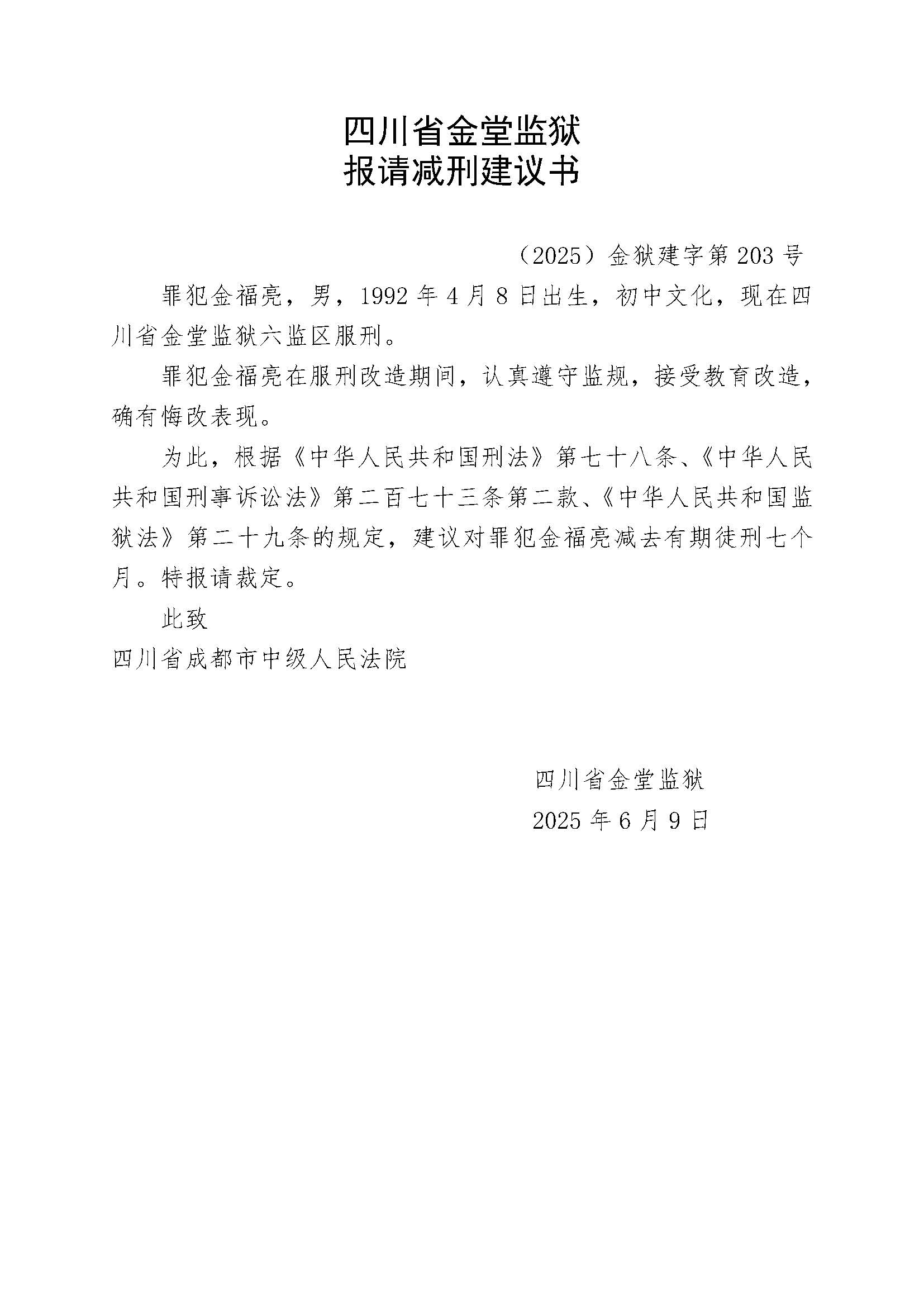 四川省金堂监狱
报请减刑建议书

（2025）金狱建字第203号

罪犯金福亮，男，1992年4月8日出生，初中文化，现在四川省金堂监狱六监区服刑。

罪犯金福亮在服刑改造期间，认真遵守监规，接受教育改造，确有悔改表现。

为此，根据《中华人民共和国刑法》第七十八条、《中华人民共和国刑事诉讼法》第二百七十三条第二款、《中华人民共和国监狱法》第二十九条的规定，建议对罪犯金福亮减去有期徒刑七个月。特报请裁定。

此致

四川省成都市中级人民法院

四川省金堂监狱
2025年6月9日